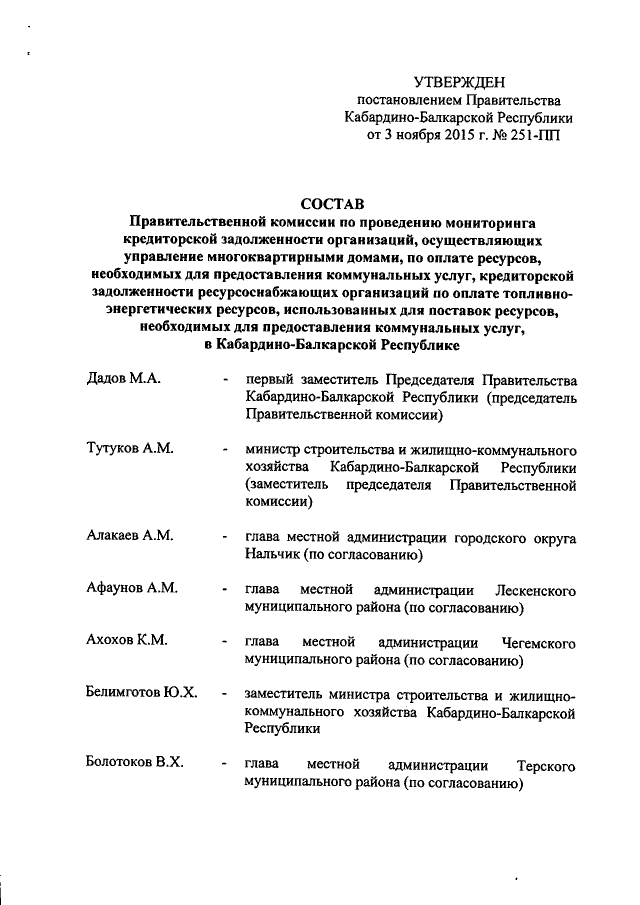 УТВЕРЖДЕН
постановлением Правительства
Кабардино-Балкарской Республики
от 3 ноября 2015 г. № 251-ПП

СОСТАВ
Правительственной комиссии по проведению мониторинга кредиторской задолженности организаций, осуществляющих управление многоквартирными домами, по оплате ресурсов, необходимых для предоставления коммунальных услуг, кредиторской задолженности ресурсоснабжающих организаций по оплате топливно-энергетических ресурсов, использованных для поставок ресурсов, необходимых для предоставления коммунальных услуг, в Кабардино-Балкарской Республике

Дадов М.А. - первый заместитель Председателя Правительства Кабардино-Балкарской Республики (председатель Правительственной комиссии)

Тутуков А.М. - министр строительства и жилищно-коммунального хозяйства Кабардино-Балкарской Республики (заместитель председателя Правительственной комиссии)

Алакаев А.М. - глава местной администрации городского округа Нальчик (по согласованию)

Афаунов А.М. - глава местной администрации Лескенского муниципального района (по согласованию)

Ахохов К.М. - глава местной администрации Чегемского муниципального района (по согласованию)

Белимготов Ю.Х. - заместитель министра строительства и жилищно-коммунального хозяйства Кабардино-Балкарской Республики

Болотоков В.Х. - глава местной администрации Терского муниципального района (по согласованию)